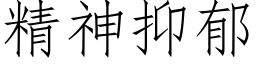 精神抑郁